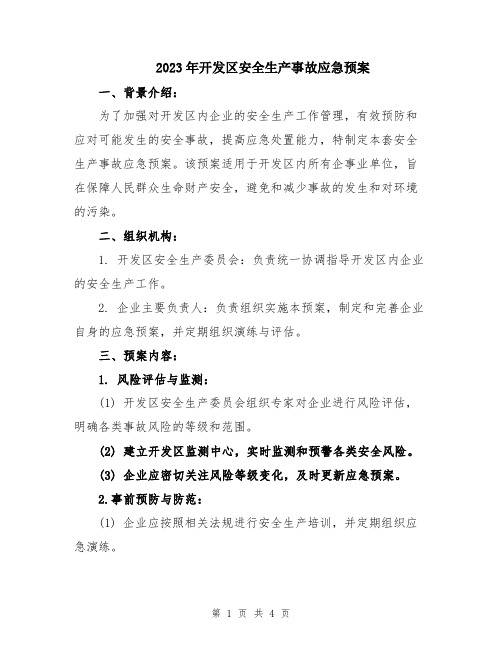 2023年开发区安全生产事故应急预案

一、背景介绍：

为了加强对开发区内企业的安全生产工作管理，有效预防和应对可能发生的安全事故，提高应急处置能力，特制定本套安全生产事故应急预案。该预案适用于开发区内所有企事业单位，旨在保障人民群众生命财产安全，避免和减少事故的发生和对环境的污染。

二、组织机构：

1. 开发区安全生产委员会：负责统一协调指导开发区内企业的安全生产工作。

2. 企业主要负责人：负责组织实施本预案，制定和完善企业自身的应急预案，并定期组织演练与评估。

三、预案内容：

1. 风险评估与监测：

(1) 开发区安全生产委员会组织专家对企业进行风险评估，明确各类事故风险的等级和范围。

(2) 建立开发区监测中心，实时监测和预警各类安全风险。

(3) 企业应密切关注风险等级变化，及时更新应急预案。

2.事前预防与防范：

(1) 企业应按照相关法规进行安全生产培训，并定期组织应急演练。

第 1 页 共 4 页